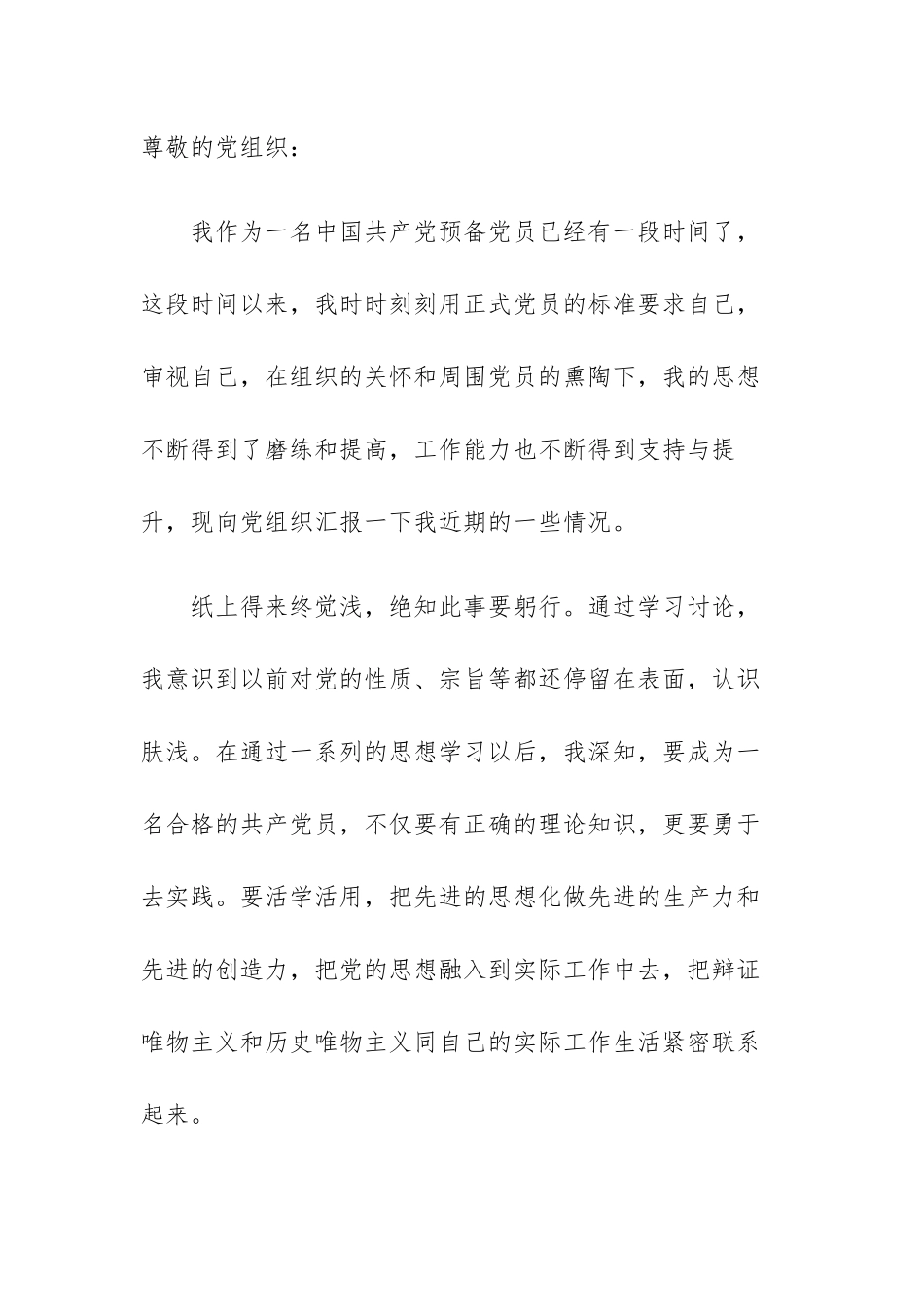 尊敬的党组织：

我作为一名中国共产党预备党员已经有一段时间了，这段时间以来，我时时刻刻用正式党员的标准要求自己，审视自己，在组织的关怀和周围党员的熏陶下，我的思想不断得到了磨练和提高，工作能力也不断得到支持与提升，现向党组织汇报一下我近期的一些情况。

纸上得来终觉浅，绝知此事要躬行。通过学习讨论，我意识到以前对党的性质、宗旨等都还停留在表面，认识肤浅。在通过一系列的思想学习以后，我深知，要成为一名合格的共产党员，不仅要有正确的理论知识，更要勇于去实践。要活学活用，把先进的思想化做先进的生产力和先进的创造力，把党的思想融入到实际工作中去，把辩证唯物主义和历史唯物主义同自己的实际工作生活紧密联系起来。